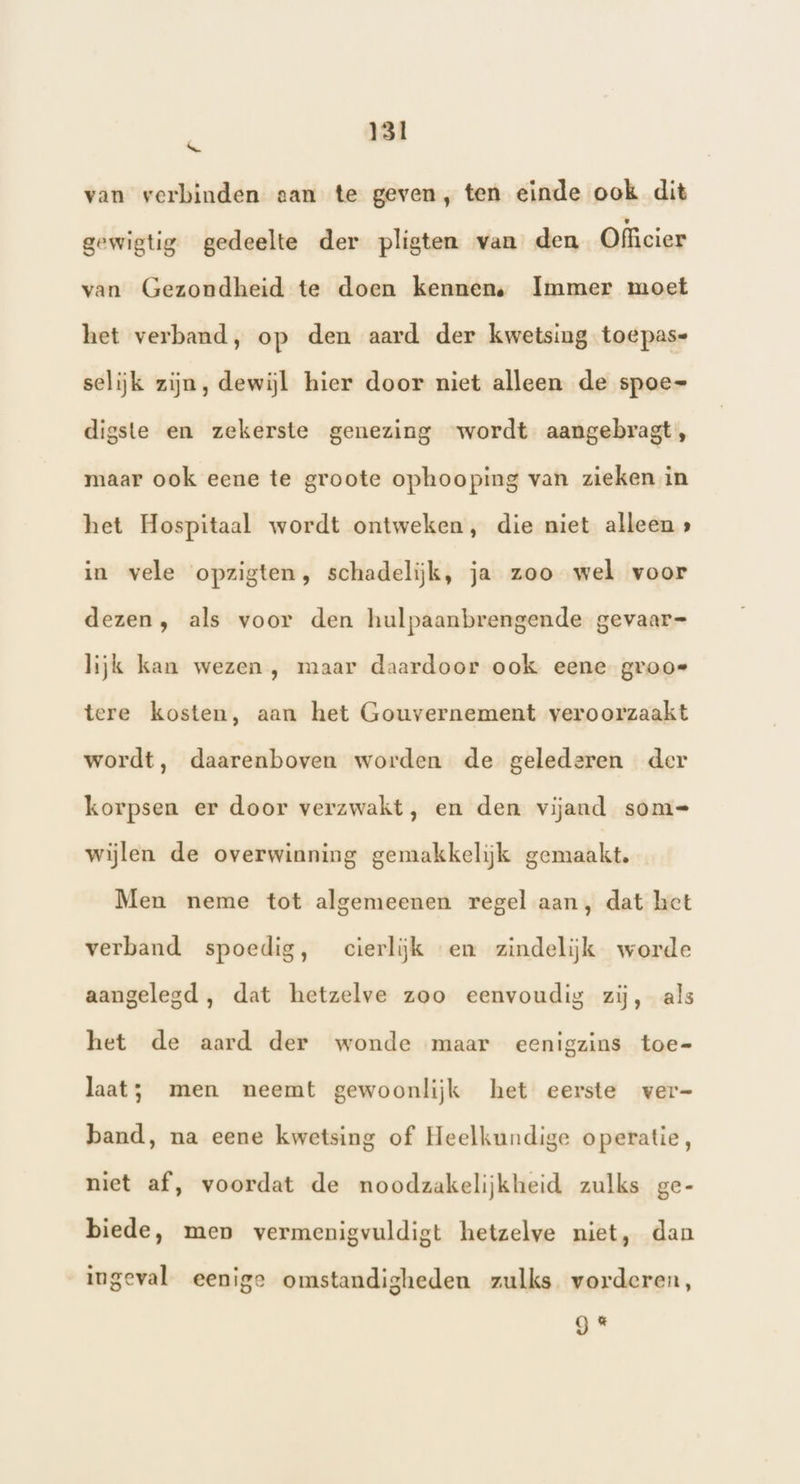 131

van verbinden aan te geven, ten einde ook dit gewigtig gedeelte der pligten van den Officier van Gezondheid te doen kennen. Immer moet het verband, op den aard der kwetsing toepasselijk zijn, dewijl hier door niet alleen de spoedigste en zekerste genezing wordt aangebragt, maar ook eene te groote ophooping van zieken in het Hospitaal wordt ontweken, die niet alleen, in vele opzigten, schadelijk, ja zoo wel voor dezen, als voor den hulpaanbrengende gevaarlijk kan wezen, maar daardoor ook eene grootere kosten, aan het Gouvernement veroorzaakt wordt, daarenboven worden de gelederen der korpsen er door verzwakt, en den vijand somwijlen de overwinning gemakkelijk gemaakt.

Men neme tot algemeenen regel aan, dat het verband spoedig, cierlijk en zindelijk worde aangelegd, dat hetzelve zoo eenvoudig zij, als het de aard der wonde maar eenigzins toelaat; men neemt gewoonlijk het eerste verband, na eene kwetsing of Heelkundige operatie, niet af, voordat de noodzakelijkheid zulks gebiede, men vermenigvuldigt hetzelve niet, dan ingeval eenige omstandigheden zulks vorderen,

9 *